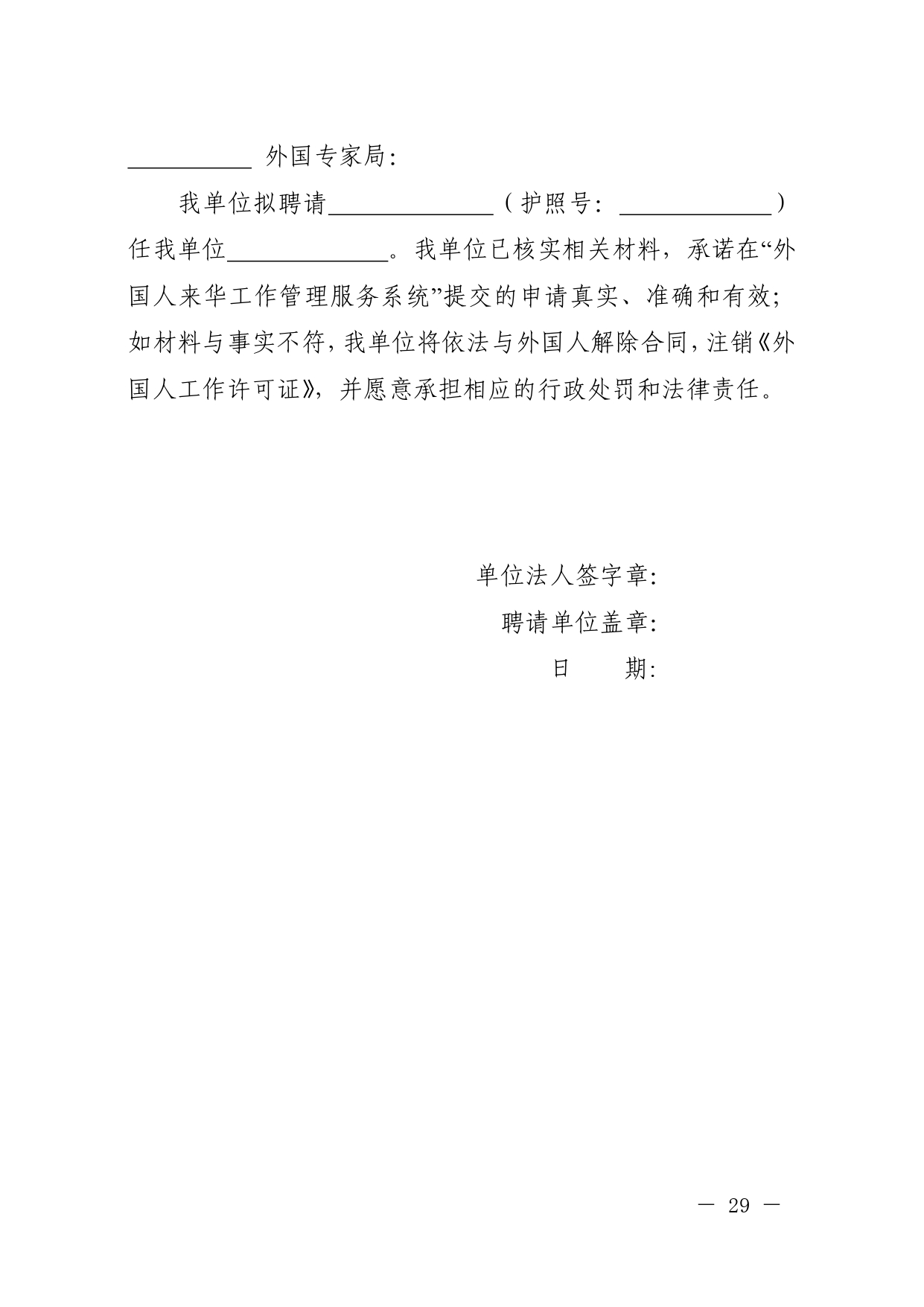 __________ 外国专家局:

我单位拟聘请______________（护照号：_____________）任我单位______________。我单位已核实相关材料，承诺在“外国人来华工作管理服务系统”提交的申请真实、准确和有效;如材料与事实不符，我单位将依法与外国人解除合同，注销《外国人工作许可证》，并愿意承担相应的行政处罚和法律责任。

单位法人签字章:

聘请单位盖章:

日　　期:

— 29 —